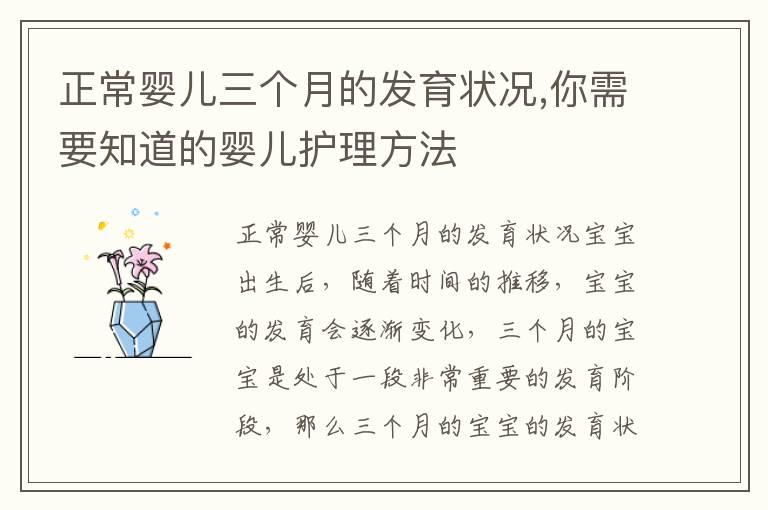 正常婴儿三个月的发育状况,你需要知道的婴儿护理方法

正常婴儿三个月的发育状况宝宝出生后，随着时间的推移，宝宝的发育会逐渐变化，三个月的宝宝是处于一段非常重要的发育阶段，那么三个月的宝宝的发育状